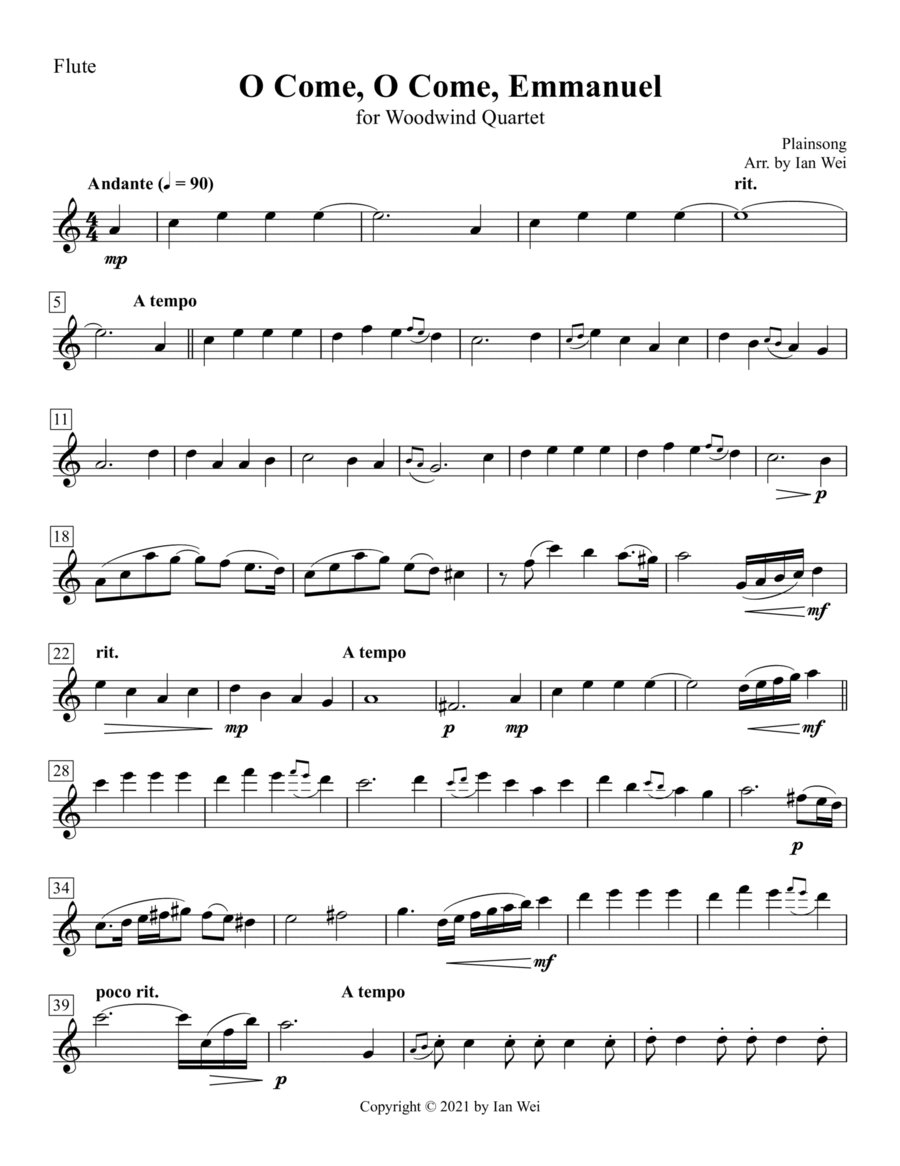 Flute

O Come, O Come, Emmanuel

for Woodwind Quartet

Plainsong
Arr. by Ian Wei

Andante (♩ = 90)

rit.

mp

5

A tempo

11

p

18

mf

22

rit.

A tempo

mp

p

mp

mf

28

p

34

mf

39

poco rit.

A tempo

p

Copyright © 2021 by Ian Wei